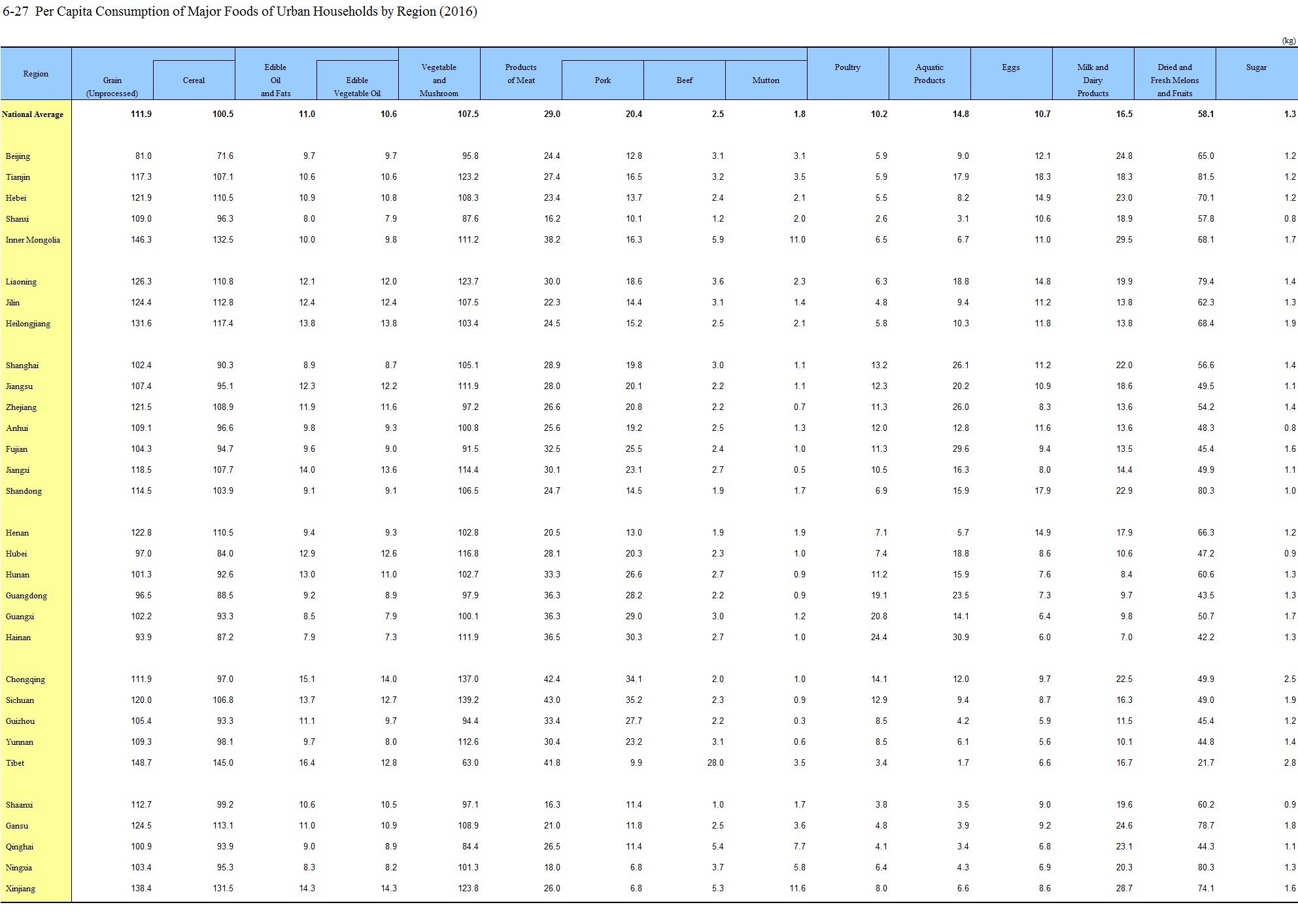 6-27 Per Capita Consumption of Major Foods of Urban Households by Region (2016)

(kg)

| Region | Grain (Unprocessed) | Cereal | Edible Oil and Fats | Edible Vegetable Oil | Vegetable and Mushroom | Products of Meat | Pork | Beef | Mutton | Poultry | Aquatic Products | Eggs | Milk and Dairy Products | Dried and Fresh Melons and Fruits | Sugar |
|---|---|---|---|---|---|---|---|---|---|---|---|---|---|---|---|
| National Average | 111.9 | 100.5 | 11.0 | 10.6 | 107.5 | 29.0 | 20.4 | 2.5 | 1.8 | 10.2 | 14.8 | 10.7 | 16.5 | 58.1 | 1.3 |
| Beijing | 81.0 | 71.6 | 9.7 | 9.7 | 95.8 | 24.4 | 12.8 | 3.1 | 3.1 | 5.9 | 9.0 | 12.1 | 24.8 | 65.0 | 1.2 |
| Tianjin | 117.3 | 107.1 | 10.6 | 10.6 | 123.2 | 27.4 | 16.5 | 3.2 | 3.5 | 5.9 | 17.9 | 18.3 | 18.3 | 81.5 | 1.2 |
| Hebei | 121.9 | 110.5 | 10.9 | 10.8 | 108.3 | 23.4 | 13.7 | 2.4 | 2.1 | 5.5 | 8.2 | 14.9 | 23.0 | 70.1 | 1.2 |
| Shanxi | 109.0 | 96.3 | 8.0 | 7.9 | 87.6 | 16.2 | 10.1 | 1.2 | 2.0 | 2.6 | 3.1 | 10.6 | 18.9 | 57.8 | 0.8 |
| Inner Mongolia | 146.3 | 132.5 | 10.0 | 9.8 | 111.2 | 38.2 | 16.3 | 5.9 | 11.0 | 6.5 | 6.7 | 11.0 | 29.5 | 68.1 | 1.7 |
| Liaoning | 126.3 | 110.8 | 12.1 | 12.0 | 123.7 | 30.0 | 18.6 | 3.6 | 2.3 | 6.3 | 18.8 | 14.8 | 19.9 | 79.4 | 1.4 |
| Jilin | 124.4 | 112.8 | 12.4 | 12.4 | 107.5 | 22.3 | 14.4 | 3.1 | 1.4 | 4.8 | 9.4 | 11.2 | 13.8 | 62.3 | 1.3 |
| Heilongjiang | 131.6 | 117.4 | 13.8 | 13.8 | 103.4 | 24.5 | 15.2 | 2.5 | 2.1 | 5.8 | 10.3 | 11.8 | 13.8 | 68.4 | 1.9 |
| Shanghai | 102.4 | 90.3 | 8.9 | 8.7 | 105.1 | 28.9 | 19.8 | 3.0 | 1.1 | 13.2 | 26.1 | 11.2 | 22.0 | 56.6 | 1.4 |
| Jiangsu | 107.4 | 95.1 | 12.3 | 12.2 | 111.9 | 28.0 | 20.1 | 2.2 | 1.1 | 12.3 | 20.2 | 10.9 | 18.6 | 49.5 | 1.1 |
| Zhejiang | 121.5 | 108.9 | 11.9 | 11.6 | 97.2 | 26.6 | 20.8 | 2.2 | 0.7 | 11.3 | 26.0 | 8.3 | 13.6 | 54.2 | 1.4 |
| Anhui | 109.1 | 96.6 | 9.8 | 9.3 | 100.8 | 25.6 | 19.2 | 2.5 | 1.3 | 12.0 | 12.8 | 11.6 | 13.6 | 48.3 | 0.8 |
| Fujian | 104.3 | 94.7 | 9.6 | 9.0 | 91.5 | 32.5 | 25.5 | 2.4 | 1.0 | 11.3 | 29.6 | 9.4 | 13.5 | 45.4 | 1.6 |
| Jiangxi | 118.5 | 107.7 | 14.0 | 13.6 | 114.4 | 30.1 | 23.1 | 2.7 | 0.5 | 10.5 | 16.3 | 8.0 | 14.4 | 49.9 | 1.1 |
| Shandong | 114.5 | 103.9 | 9.1 | 9.1 | 106.5 | 24.7 | 14.5 | 1.9 | 1.7 | 6.9 | 15.9 | 17.9 | 22.9 | 80.3 | 1.0 |
| Henan | 122.8 | 110.5 | 9.4 | 9.3 | 102.8 | 20.5 | 13.0 | 1.9 | 1.9 | 7.1 | 5.7 | 14.9 | 17.9 | 66.3 | 1.2 |
| Hubei | 97.0 | 84.0 | 12.9 | 12.6 | 116.8 | 28.1 | 20.3 | 2.3 | 1.0 | 7.4 | 18.8 | 8.6 | 10.6 | 47.2 | 0.9 |
| Hunan | 101.3 | 92.6 | 13.0 | 11.0 | 102.7 | 33.3 | 26.6 | 2.7 | 0.9 | 11.2 | 15.9 | 7.6 | 8.4 | 60.6 | 1.3 |
| Guangdong | 96.5 | 88.5 | 9.2 | 8.9 | 97.9 | 36.3 | 28.2 | 2.2 | 0.9 | 19.1 | 23.5 | 7.3 | 9.7 | 43.5 | 1.3 |
| Guangxi | 102.2 | 93.3 | 8.5 | 7.9 | 100.1 | 36.3 | 29.0 | 3.0 | 1.2 | 20.8 | 14.1 | 6.4 | 9.8 | 50.7 | 1.7 |
| Hainan | 93.9 | 87.2 | 7.9 | 7.3 | 111.9 | 36.5 | 30.3 | 2.7 | 1.0 | 24.4 | 30.9 | 6.0 | 7.0 | 42.2 | 1.3 |
| Chongqing | 111.9 | 97.0 | 15.1 | 14.0 | 137.0 | 42.4 | 34.1 | 2.0 | 1.0 | 14.1 | 12.0 | 9.7 | 22.5 | 49.9 | 2.5 |
| Sichuan | 120.0 | 106.8 | 13.7 | 12.7 | 139.2 | 43.0 | 35.2 | 2.3 | 0.9 | 12.9 | 9.4 | 8.7 | 16.3 | 49.0 | 1.9 |
| Guizhou | 105.4 | 93.3 | 11.1 | 9.7 | 94.4 | 33.4 | 27.7 | 2.2 | 0.3 | 8.5 | 4.2 | 5.9 | 11.5 | 45.4 | 1.2 |
| Yunnan | 109.3 | 98.1 | 9.7 | 8.0 | 112.6 | 30.4 | 23.2 | 3.1 | 0.6 | 8.5 | 6.1 | 5.6 | 10.1 | 44.8 | 1.4 |
| Tibet | 148.7 | 145.0 | 16.4 | 12.8 | 63.0 | 41.8 | 9.9 | 28.0 | 3.5 | 3.4 | 1.7 | 6.6 | 16.7 | 21.7 | 2.8 |
| Shaanxi | 112.7 | 99.2 | 10.6 | 10.5 | 97.1 | 16.3 | 11.4 | 1.0 | 1.7 | 3.8 | 3.5 | 9.0 | 19.6 | 60.2 | 0.9 |
| Gansu | 124.5 | 113.1 | 11.0 | 10.9 | 108.9 | 21.0 | 11.8 | 2.5 | 3.6 | 4.8 | 3.9 | 9.2 | 24.6 | 78.7 | 1.8 |
| Qinghai | 100.9 | 93.9 | 9.0 | 8.9 | 84.4 | 26.5 | 11.4 | 5.4 | 7.7 | 4.1 | 3.4 | 6.8 | 23.1 | 44.3 | 1.1 |
| Ningxia | 103.4 | 95.3 | 8.3 | 8.2 | 101.3 | 18.0 | 6.8 | 3.7 | 5.8 | 6.4 | 4.3 | 6.9 | 20.3 | 80.3 | 1.3 |
| Xinjiang | 138.4 | 131.5 | 14.3 | 14.3 | 123.8 | 26.0 | 6.8 | 5.3 | 11.6 | 8.0 | 6.6 | 8.6 | 28.7 | 74.1 | 1.6 |